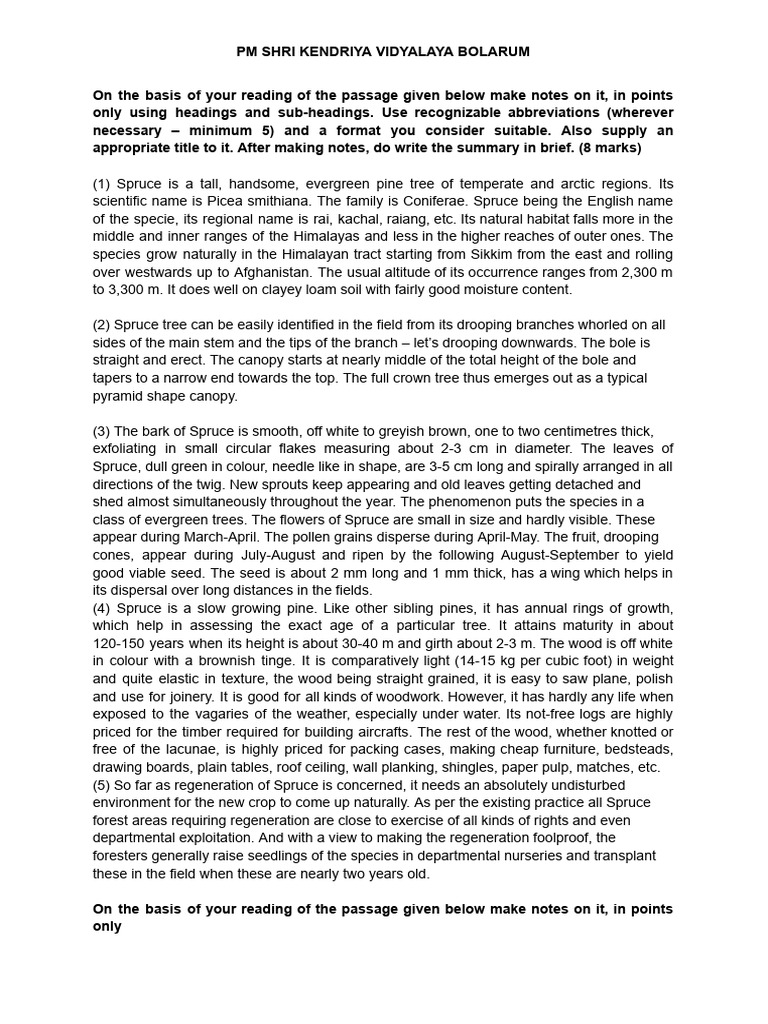 PM SHRI KENDRIYA VIDYALAYA BOLARUM

On the basis of your reading of the passage given below make notes on it, in points only using headings and sub-headings. Use recognizable abbreviations (wherever necessary – minimum 5) and a format you consider suitable. Also supply an appropriate title to it. After making notes, do write the summary in brief. (8 marks)

(1) Spruce is a tall, handsome, evergreen pine tree of temperate and arctic regions. Its scientific name is Picea smithiana. The family is Coniferae. Spruce being the English name of the specie, its regional name is rai, kachal, raiang, etc. Its natural habitat falls more in the middle and inner ranges of the Himalayas and less in the higher reaches of outer ones. The species grow naturally in the Himalayan tract starting from Sikkim from the east and rolling over westwards up to Afghanistan. The usual altitude of its occurrence ranges from 2,300 m to 3,300 m. It does well on clayey loam soil with fairly good moisture content.

(2) Spruce tree can be easily identified in the field from its drooping branches whorled on all sides of the main stem and the tips of the branch – let's drooping downwards. The bole is straight and erect. The canopy starts at nearly middle of the total height of the bole and tapers to a narrow end towards the top. The full crown tree thus emerges out as a typical pyramid shape canopy.

(3) The bark of Spruce is smooth, off white to greyish brown, one to two centimetres thick, exfoliating in small circular flakes measuring about 2-3 cm in diameter. The leaves of Spruce, dull green in colour, needle like in shape, are 3-5 cm long and spirally arranged in all directions of the twig. New sprouts keep appearing and old leaves getting detached and shed almost simultaneously throughout the year. The phenomenon puts the species in a class of evergreen trees. The flowers of Spruce are small in size and hardly visible. These appear during March-April. The pollen grains disperse during April-May. The fruit, drooping cones, appear during July-August and ripen by the following August-September to yield good viable seed. The seed is about 2 mm long and 1 mm thick, has a wing which helps in its dispersal over long distances in the fields.
(4) Spruce is a slow growing pine. Like other sibling pines, it has annual rings of growth, which help in assessing the exact age of a particular tree. It attains maturity in about 120-150 years when its height is about 30-40 m and girth about 2-3 m. The wood is off white in colour with a brownish tinge. It is comparatively light (14-15 kg per cubic foot) in weight and quite elastic in texture, the wood being straight grained, it is easy to saw plane, polish and use for joinery. It is good for all kinds of woodwork. However, it has hardly any life when exposed to the vagaries of the weather, especially under water. Its not-free logs are highly priced for the timber required for building aircrafts. The rest of the wood, whether knotted or free of the lacunae, is highly priced for packing cases, making cheap furniture, bedsteads, drawing boards, plain tables, roof ceiling, wall planking, shingles, paper pulp, matches, etc.
(5) So far as regeneration of Spruce is concerned, it needs an absolutely undisturbed environment for the new crop to come up naturally. As per the existing practice all Spruce forest areas requiring regeneration are close to exercise of all kinds of rights and even departmental exploitation. And with a view to making the regeneration foolproof, the foresters generally raise seedlings of the species in departmental nurseries and transplant these in the field when these are nearly two years old.

On the basis of your reading of the passage given below make notes on it, in points only